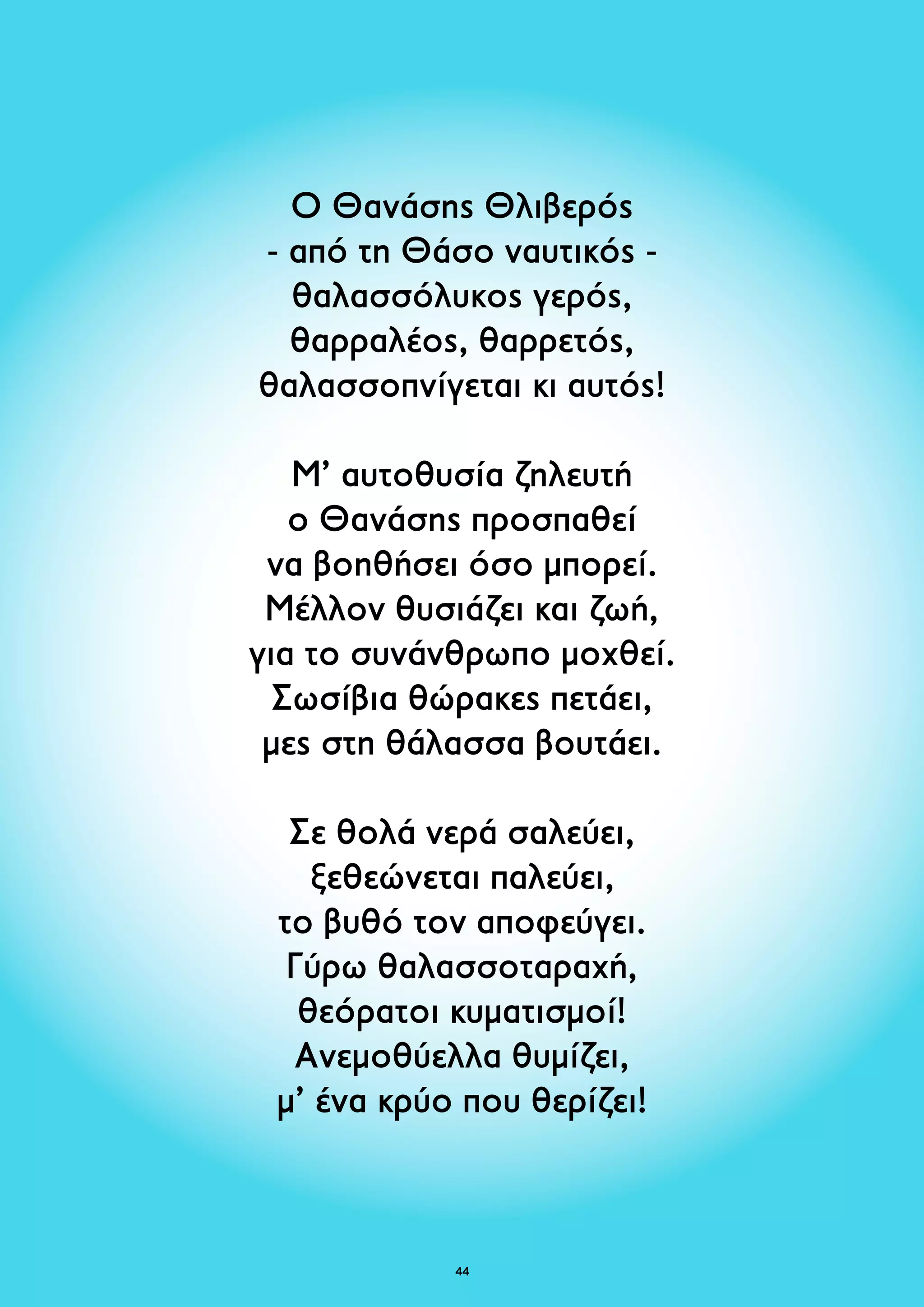 Ο Θανάσης Θλιβερός
- από τη Θάσο ναυτικός -
θαλασσόλυκος γερός,
θαρραλέος, θαρρετός,
θαλασσοπνίγεται κι αυτός!

Μ’ αυτοθυσία ζηλευτή
ο Θανάσης προσπαθεί
να βοηθήσει όσο μπορεί.
Μέλλον θυσιάζει και ζωή,
για το συνάνθρωπο μοχθεί.
Σωσίβια θώρακες πετάει,
μες στη θάλασσα βουτάει.

Σε θολά νερά σαλεύει,
ξεθεώνεται παλεύει,
το βυθό τον αποφεύγει.
Γύρω θαλασσοταραχή,
θεόρατοι κυματισμοί!
Ανεμοθύελλα θυμίζει,
μ’ ένα κρύο που θερίζει!

44